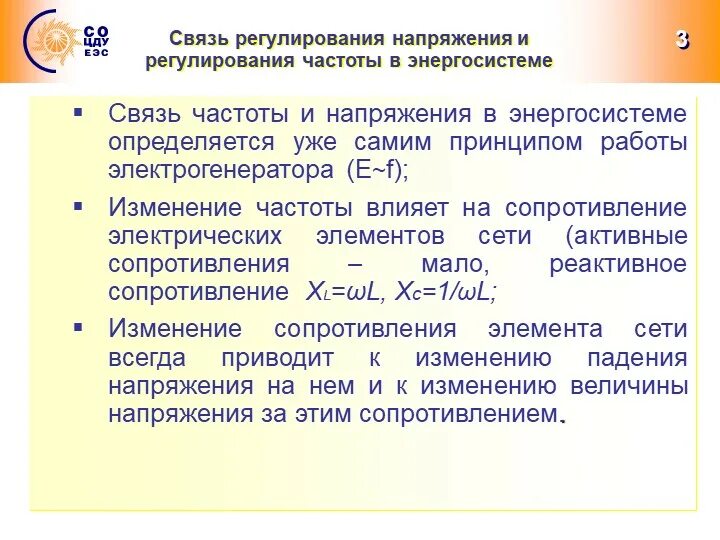 СО ЦДУ ЕЭС

Связь регулирования напряжения и регулирования частоты в энергосистеме

3

▪ Связь частоты и напряжения в энергосистеме определяется уже самим принципом работы электрогенератора (E~f);

▪ Изменение частоты влияет на сопротивление электрических элементов сети (активные сопротивления – мало, реактивное сопротивление $X_L=\omega L$, $X_C=1/\omega L$;

▪ Изменение сопротивления элемента сети всегда приводит к изменению падения напряжения на нем и к изменению величины напряжения за этим сопротивлением.